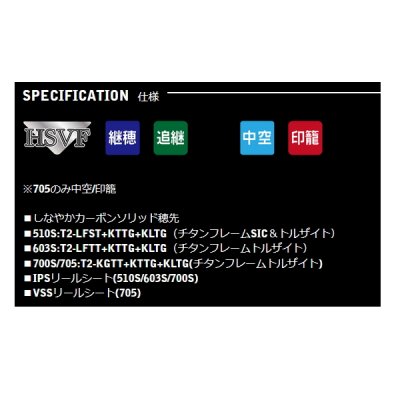 SPECIFICATION 仕様

HSVF

継穂 追継 中空 印籠

※705のみ中空/印籠

■しなやかカーボンソリッド穂先
■510S:T2-LFST+KTTG+KLTG（チタンフレームSIC＆トルザイト）
■603S:T2-LFTT+KTTG+KLTG（チタンフレームトルザイト）
■700S/705:T2-KGTT+KTTG+KLTG(チタンフレームトルザイト)
■IPSリールシート(510S/603S/700S)
■VSSリールシート(705)